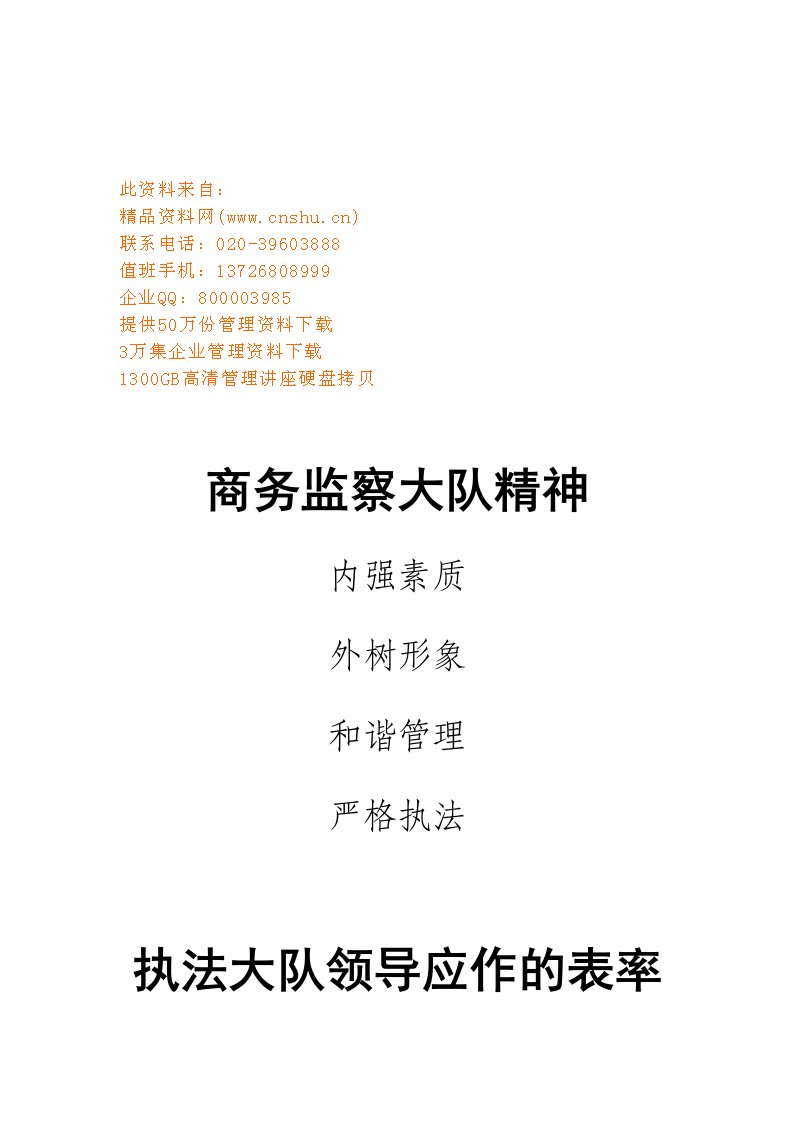 此资料来自：
精品资料网(www.cnshu.cn)
联系电话：020-39603888
值班手机：13726808999
企业QQ：800003985
提供50万份管理资料下载
3万集企业管理资料下载
1300GB高清管理讲座硬盘拷贝

商务监察大队精神

内强素质

外树形象

和谐管理

严格执法

执法大队领导应作的表率